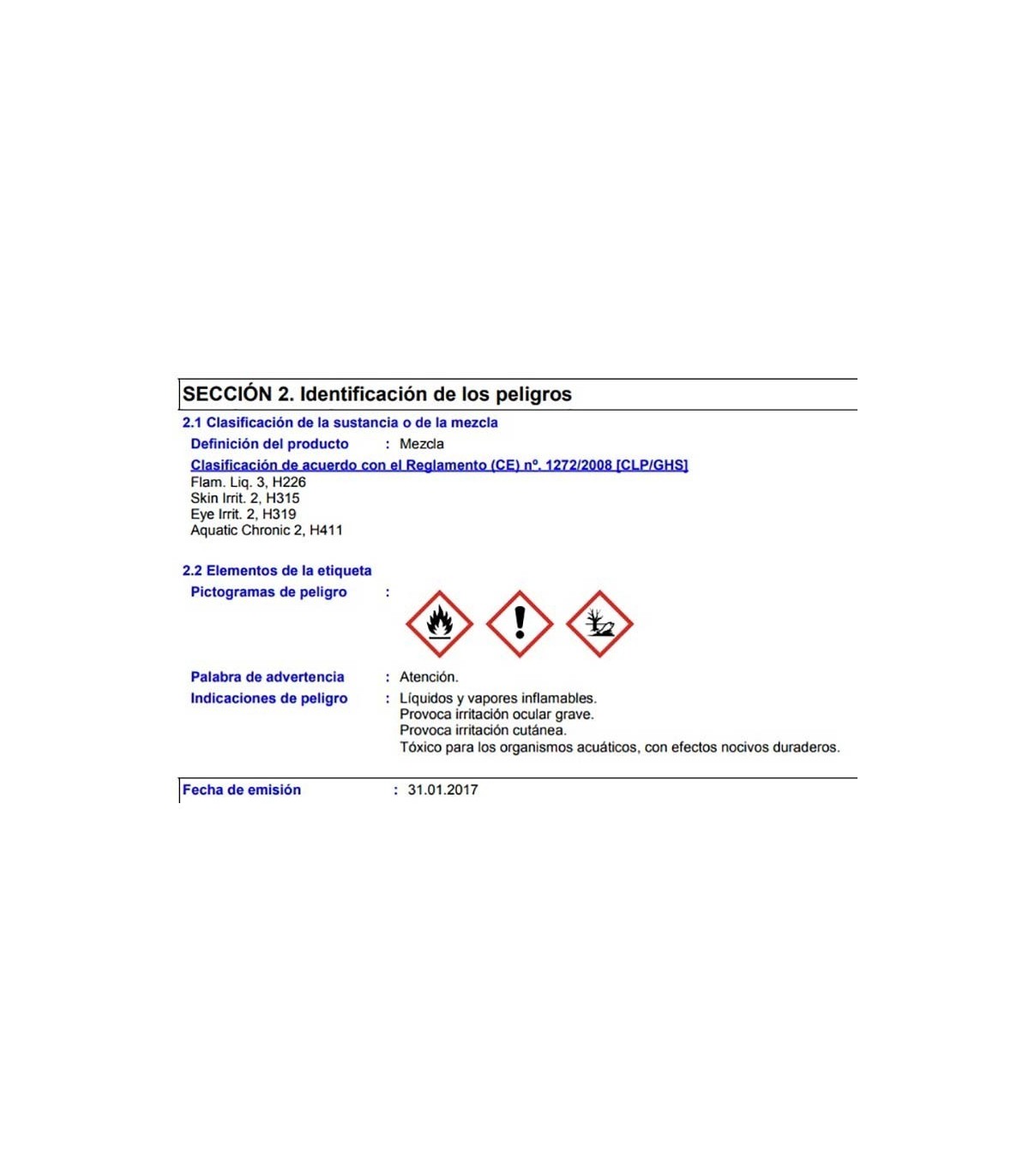 SECCIÓN 2. Identificación de los peligros

2.1 Clasificación de la sustancia o de la mezcla

Definición del producto : Mezcla

Clasificación de acuerdo con el Reglamento (CE) nº. 1272/2008 [CLP/GHS]
Flam. Liq. 3, H226
Skin Irrit. 2, H315
Eye Irrit. 2, H319
Aquatic Chronic 2, H411

2.2 Elementos de la etiqueta

Pictogramas de peligro :

Palabra de advertencia : Atención.

Indicaciones de peligro : Líquidos y vapores inflamables.
Provoca irritación ocular grave.
Provoca irritación cutánea.
Tóxico para los organismos acuáticos, con efectos nocivos duraderos.

Fecha de emisión : 31.01.2017